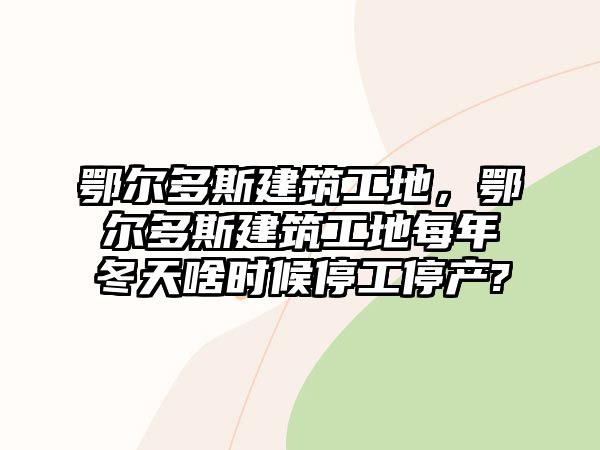 鄂尔多斯建筑工地，鄂尔多斯建筑工地每年冬天啥时候停工停产?